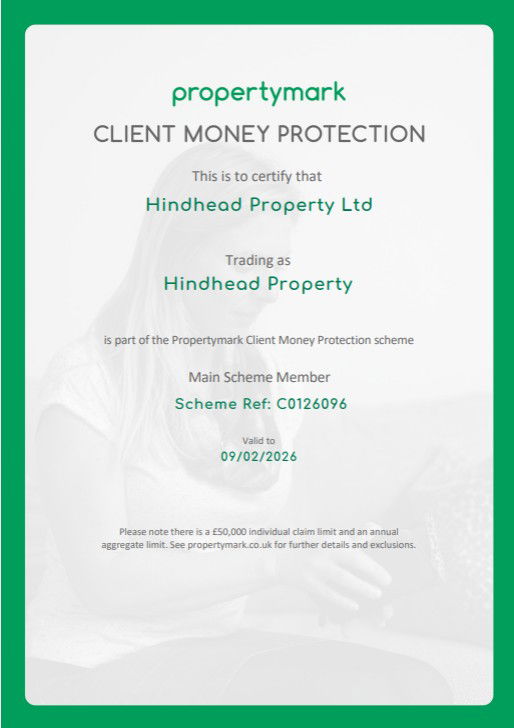 propertymark

CLIENT MONEY PROTECTION

This is to certify that

Hindhead Property Ltd

Trading as

Hindhead Property

is part of the Propertymark Client Money Protection scheme

Main Scheme Member

Scheme Ref: C0126096

Valid to

09/02/2026

Please note there is a £50,000 individual claim limit and an annual aggregate limit. See propertymark.co.uk for further details and exclusions.